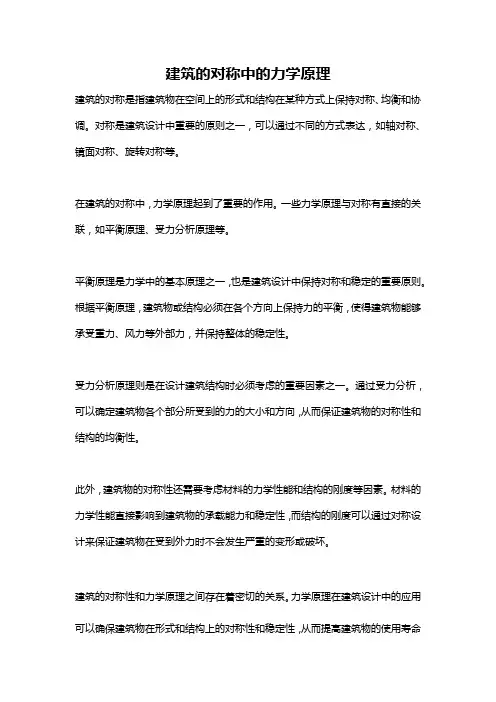 建筑的对称中的力学原理

建筑的对称是指建筑物在空间上的形式和结构在某种方式上保持对称、均衡和协调。对称是建筑设计中重要的原则之一，可以通过不同的方式表达，如轴对称、镜面对称、旋转对称等。

在建筑的对称中，力学原理起到了重要的作用。一些力学原理与对称有直接的关联，如平衡原理、受力分析原理等。

平衡原理是力学中的基本原理之一，也是建筑设计中保持对称和稳定的重要原则。根据平衡原理，建筑物或结构必须在各个方向上保持力的平衡，使得建筑物能够承受重力、风力等外部力，并保持整体的稳定性。

受力分析原理则是在设计建筑结构时必须考虑的重要因素之一。通过受力分析，可以确定建筑物各个部分所受到的力的大小和方向，从而保证建筑物的对称性和结构的均衡性。

此外，建筑物的对称性还需要考虑材料的力学性能和结构的刚度等因素。材料的力学性能直接影响到建筑物的承载能力和稳定性，而结构的刚度可以通过对称设计来保证建筑物在受到外力时不会发生严重的变形或破坏。

建筑的对称性和力学原理之间存在着密切的关系。力学原理在建筑设计中的应用可以确保建筑物在形式和结构上的对称性和稳定性，从而提高建筑物的使用寿命